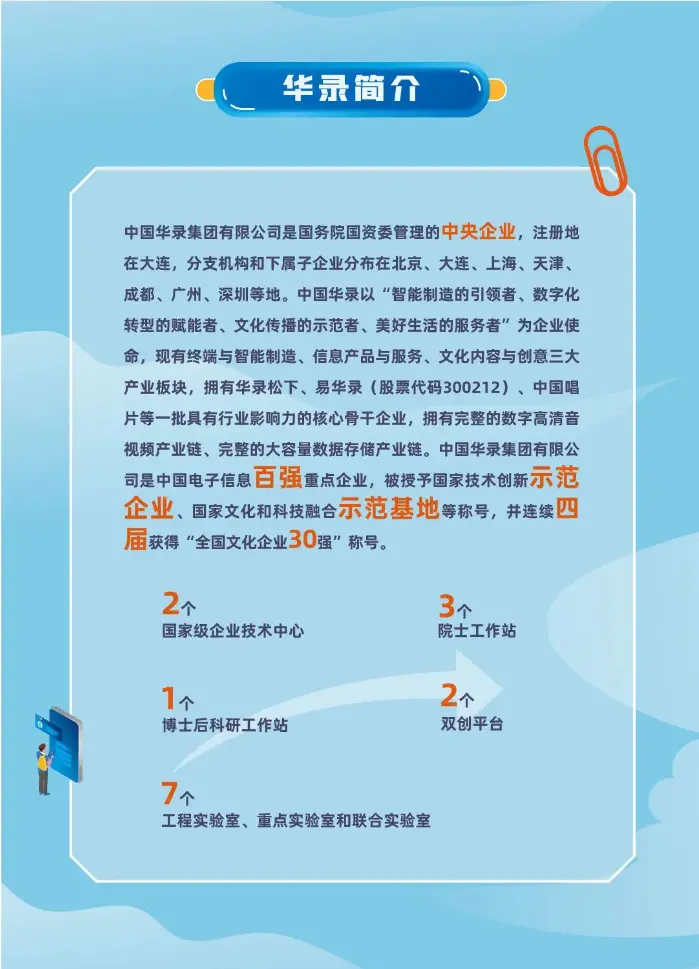 华录简介

中国华录集团有限公司是国务院国资委管理的中央企业，注册地在大连，分支机构和下属子企业分布在北京、大连、上海、天津、成都、广州、深圳等地。中国华录以“智能制造的引领者、数字化转型的赋能者、文化传播的示范者、美好生活的服务者”为企业使命，现有终端与智能制造、信息产品与服务、文化内容与创意三大产业板块，拥有华录松下、易华录（股票代码300212）、中国唱片等一批具有行业影响力的核心骨干企业，拥有完整的数字高清音视频产业链、完整的大容量数据存储产业链。中国华录集团有限公司是中国电子信息百强重点企业，被授予国家技术创新示范企业、国家文化和科技融合示范基地等称号，并连续四届获得“全国文化企业30强”称号。

2个
国家级企业技术中心

3个
院士工作站

1个
博士后科研工作站

2个
双创平台

7个
工程实验室、重点实验室和联合实验室